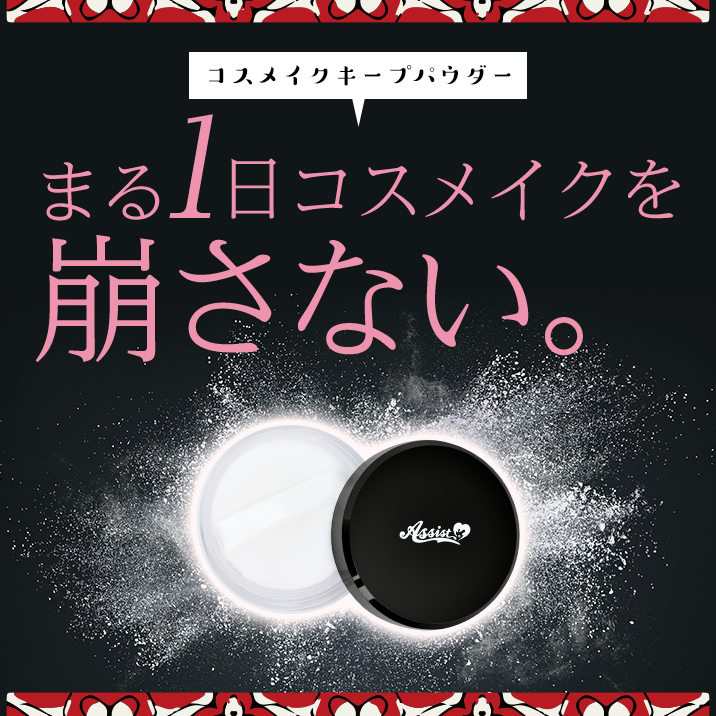 コスメイクキープパウダー

まる1日コスメイクを崩さない。

Assist